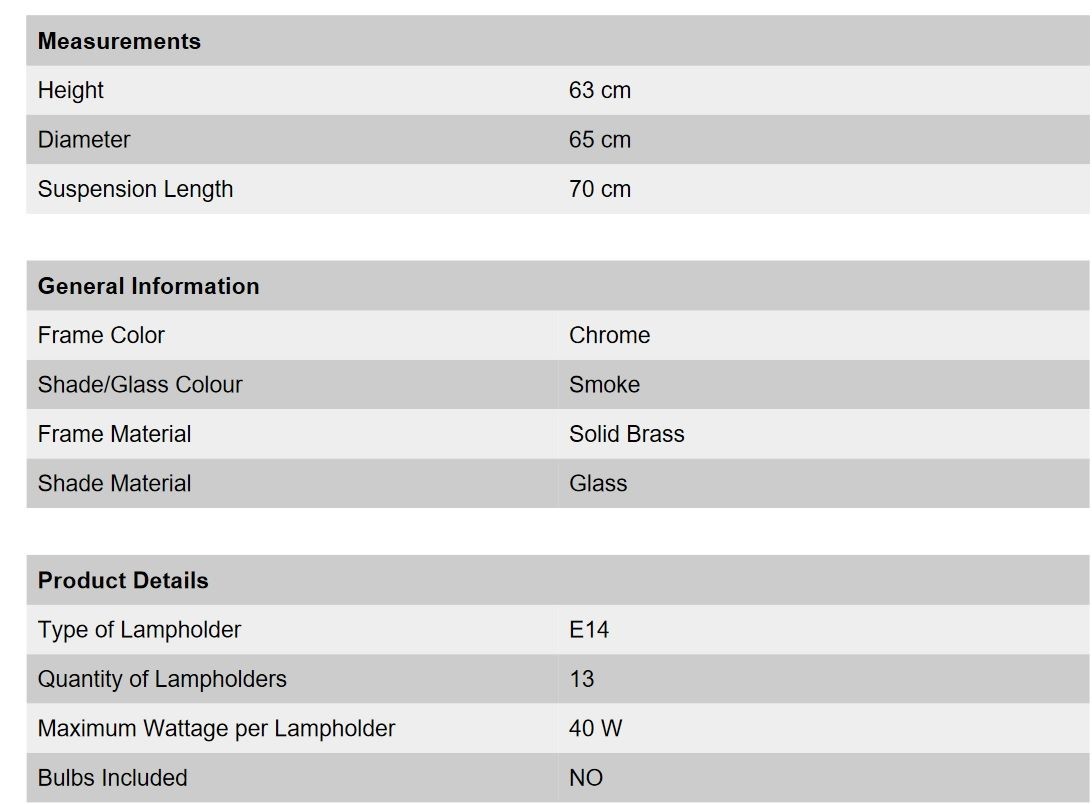 | Measurements | |
|---|---|
| Height | 63 cm |
| Diameter | 65 cm |
| Suspension Length | 70 cm |

| General Information | |
|---|---|
| Frame Color | Chrome |
| Shade/Glass Colour | Smoke |
| Frame Material | Solid Brass |
| Shade Material | Glass |

| Product Details | |
|---|---|
| Type of Lampholder | E14 |
| Quantity of Lampholders | 13 |
| Maximum Wattage per Lampholder | 40 W |
| Bulbs Included | NO |